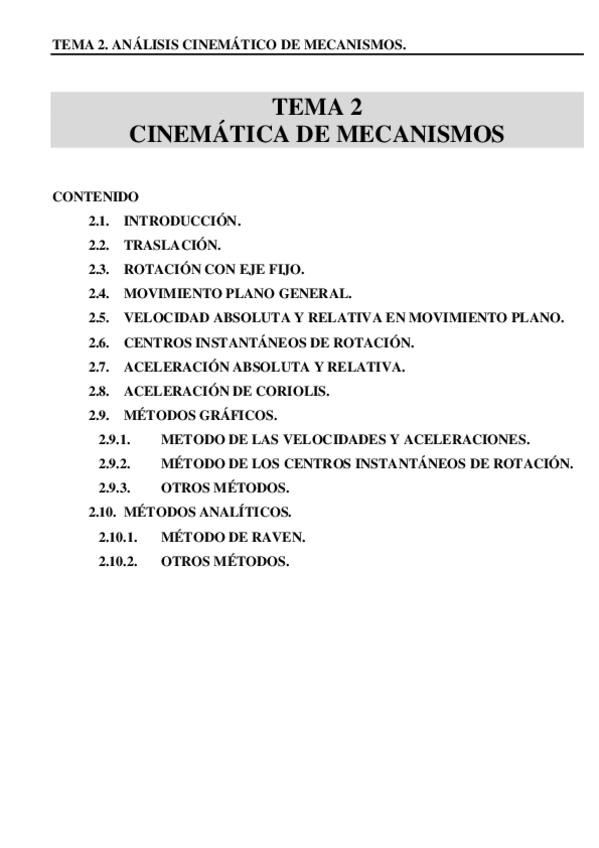 TEMA 2. ANÁLISIS CINEMÁTICO DE MECANISMOS.

TEMA 2
CINEMÁTICA DE MECANISMOS

CONTENIDO

2.1. INTRODUCCIÓN.
2.2. TRASLACIÓN.
2.3. ROTACIÓN CON EJE FIJO.
2.4. MOVIMIENTO PLANO GENERAL.
2.5. VELOCIDAD ABSOLUTA Y RELATIVA EN MOVIMIENTO PLANO.
2.6. CENTROS INSTANTÁNEOS DE ROTACIÓN.
2.7. ACELERACIÓN ABSOLUTA Y RELATIVA.
2.8. ACELERACIÓN DE CORIOLIS.
2.9. MÉTODOS GRÁFICOS.
2.9.1. METODO DE LAS VELOCIDADES Y ACELERACIONES.
2.9.2. MÉTODO DE LOS CENTROS INSTANTÁNEOS DE ROTACIÓN.
2.9.3. OTROS MÉTODOS.
2.10. MÉTODOS ANALÍTICOS.
2.10.1. MÉTODO DE RAVEN.
2.10.2. OTROS MÉTODOS.